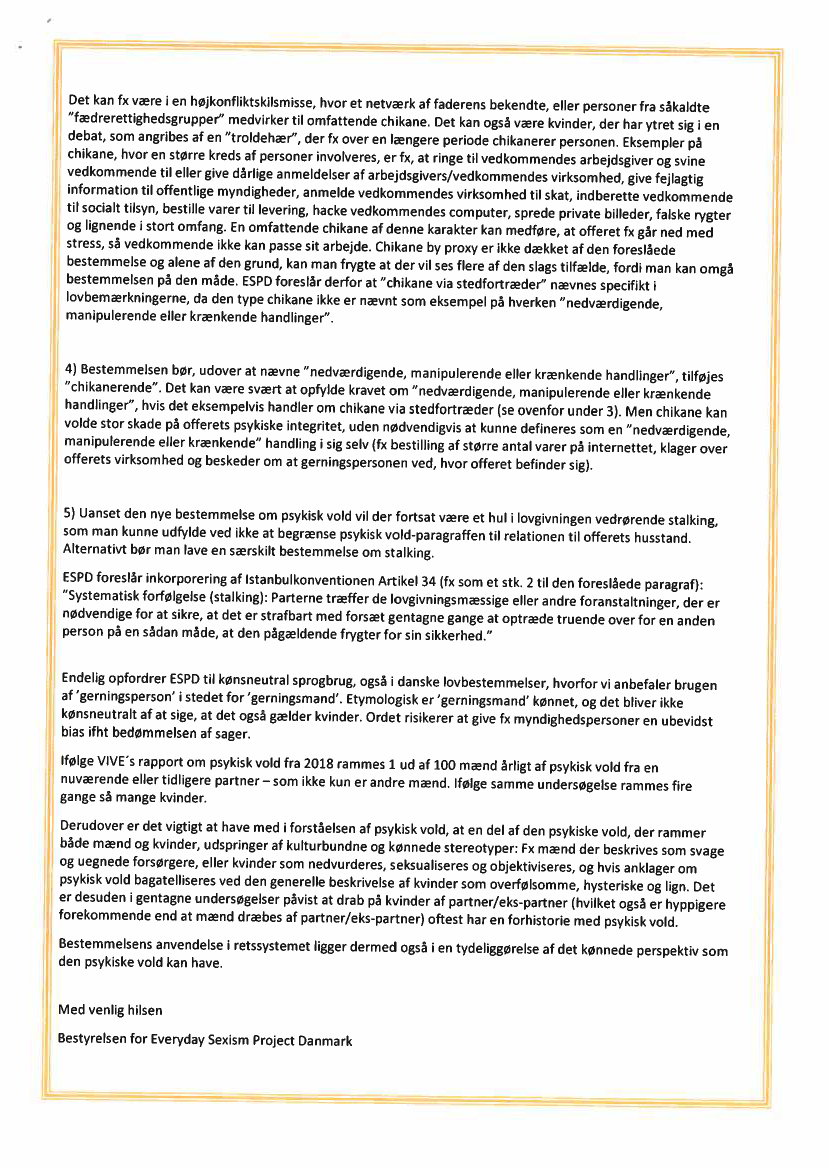 Det kan fx være i en højkonfliktskilsmisse, hvor et netværk af faderens bekendte, eller personer fra såkaldte "fædrerettighedsgrupper" medvirker til omfattende chikane. Det kan også være kvinder, der har ytret sig i en debat, som angribes af en "troldehær", der fx over en længere periode chikanerer personen. Eksempler på chikane, hvor en større kreds af personer involveres, er fx, at ringe til vedkommendes arbejdsgiver og svine vedkommende til eller give dårlige anmeldelser af arbejdsgivers/vedkommendes virksomhed, give fejlagtig information til offentlige myndigheder, anmelde vedkommendes virksomhed til skat, indberette vedkommende til socialt tilsyn, bestille varer til levering, hacke vedkommendes computer, sprede private billeder, falske rygter og lignende i stort omfang. En omfattende chikane af denne karakter kan medføre, at offeret fx går ned med stress, så vedkommende ikke kan passe sit arbejde. Chikane by proxy er ikke dækket af den foreslåede bestemmelse og alene af den grund, kan man frygte at der vil ses flere af den slags tilfælde, fordi man kan omgå bestemmelsen på den måde. ESPD foreslår derfor at "chikane via stedfortræder" nævnes specifikt i lovbemærkningerne, da den type chikane ikke er nævnt som eksempel på hverken "nedværdigende, manipulerende eller krænkende handlinger".

4) Bestemmelsen bør, udover at nævne "nedværdigende, manipulerende eller krænkende handlinger", tilføjes "chikanerende". Det kan være svært at opfylde kravet om "nedværdigende, manipulerende eller krænkende handlinger", hvis det eksempelvis handler om chikane via stedfortræder (se ovenfor under 3). Men chikane kan volde stor skade på offerets psykiske integritet, uden nødvendigvis at kunne defineres som en "nedværdigende, manipulerende eller krænkende" handling i sig selv (fx bestilling af større antal varer på internettet, klager over offerets virksomhed og beskeder om at gerningspersonen ved, hvor offeret befinder sig).

5) Uanset den nye bestemmelse om psykisk vold vil der fortsat være et hul i lovgivningen vedrørende stalking, som man kunne udfylde ved ikke at begrænse psykisk vold-paragraffen til relationen til offerets husstand. Alternativt bør man lave en særskilt bestemmelse om stalking.

ESPD foreslår inkorporering af Istanbulkonventionen Artikel 34 (fx som et stk. 2 til den foreslåede paragraf): "Systematisk forfølgelse (stalking): Parterne træffer de lovgivningsmæssige eller andre foranstaltninger, der er nødvendige for at sikre, at det er strafbart med forsæt gentagne gange at optræde truende over for en anden person på en sådan måde, at den pågældende frygter for sin sikkerhed."

Endelig opfordrer ESPD til kønsneutral sprogbrug, også i danske lovbestemmelser, hvorfor vi anbefaler brugen af 'gerningsperson' i stedet for 'gerningsmand'. Etymologisk er 'gerningsmand' kønnet, og det bliver ikke kønsneutralt af at sige, at det også gælder kvinder. Ordet risikerer at give fx myndighedspersoner en ubevidst bias ifht bedømmelsen af sager.

Ifølge VIVE´s rapport om psykisk vold fra 2018 rammes 1 ud af 100 mænd årligt af psykisk vold fra en nuværende eller tidligere partner – som ikke kun er andre mænd. Ifølge samme undersøgelse rammes fire gange så mange kvinder.

Derudover er det vigtigt at have med i forståelsen af psykisk vold, at en del af den psykiske vold, der rammer både mænd og kvinder, udspringer af kulturbundne og kønnede stereotyper: Fx mænd der beskrives som svage og uegnede forsørgere, eller kvinder som nedvurderes, seksualiseres og objektiviseres, og hvis anklager om psykisk vold bagatelliseres ved den generelle beskrivelse af kvinder som overfølsomme, hysteriske og lign. Det er desuden i gentagne undersøgelser påvist at drab på kvinder af partner/eks-partner (hvilket også er hyppigere forekommende end at mænd dræbes af partner/eks-partner) oftest har en forhistorie med psykisk vold.

Bestemmelsens anvendelse i retssystemet ligger dermed også i en tydeliggørelse af det kønnede perspektiv som den psykiske vold kan have.

Med venlig hilsen

Bestyrelsen for Everyday Sexism Project Danmark